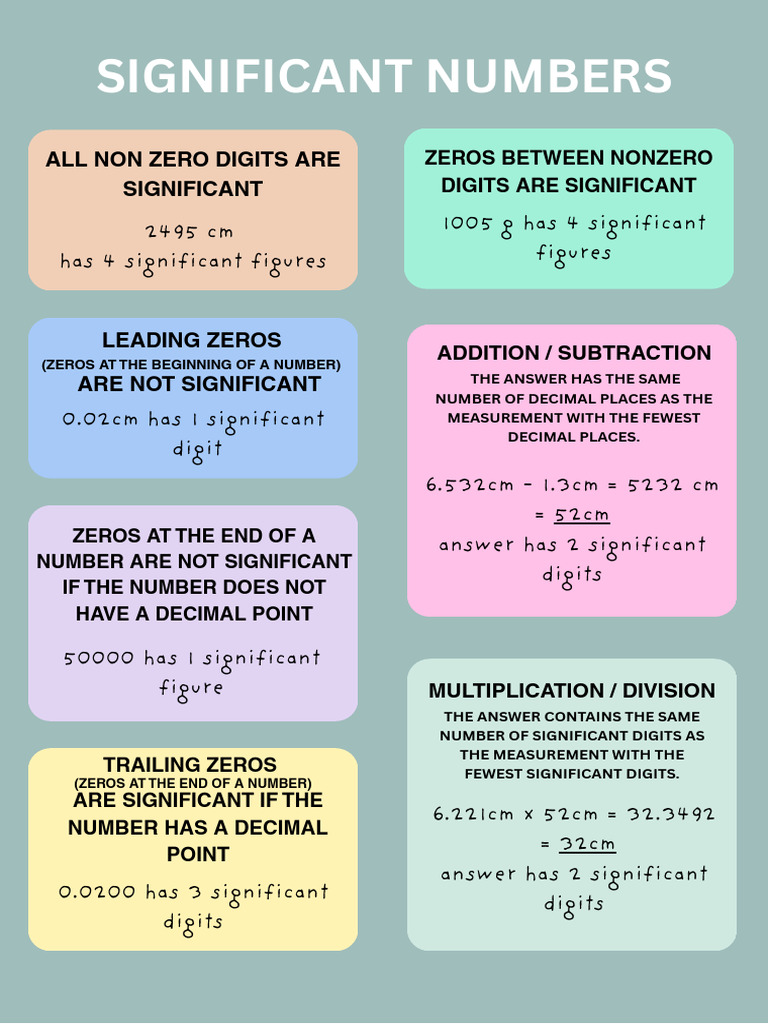 SIGNIFICANT NUMBERS

ALL NON ZERO DIGITS ARE SIGNIFICANT

2495 cm
has 4 significant figures

LEADING ZEROS
(ZEROS AT THE BEGINNING OF A NUMBER)
ARE NOT SIGNIFICANT

0.02cm has 1 significant digit

ZEROS AT THE END OF A NUMBER ARE NOT SIGNIFICANT IF THE NUMBER DOES NOT HAVE A DECIMAL POINT

50000 has 1 significant figure

TRAILING ZEROS
(ZEROS AT THE END OF A NUMBER)
ARE SIGNIFICANT IF THE NUMBER HAS A DECIMAL POINT

0.0200 has 3 significant digits

ZEROS BETWEEN NONZERO DIGITS ARE SIGNIFICANT

1005 g has 4 significant figures

ADDITION / SUBTRACTION

THE ANSWER HAS THE SAME NUMBER OF DECIMAL PLACES AS THE MEASUREMENT WITH THE FEWEST DECIMAL PLACES.

6.532cm - 1.3cm = 5232 cm
= 52cm
answer has 2 significant digits

MULTIPLICATION / DIVISION

THE ANSWER CONTAINS THE SAME NUMBER OF SIGNIFICANT DIGITS AS THE MEASUREMENT WITH THE FEWEST SIGNIFICANT DIGITS.

6.221cm x 52cm = 32.3492
= 32cm
answer has 2 significant digits